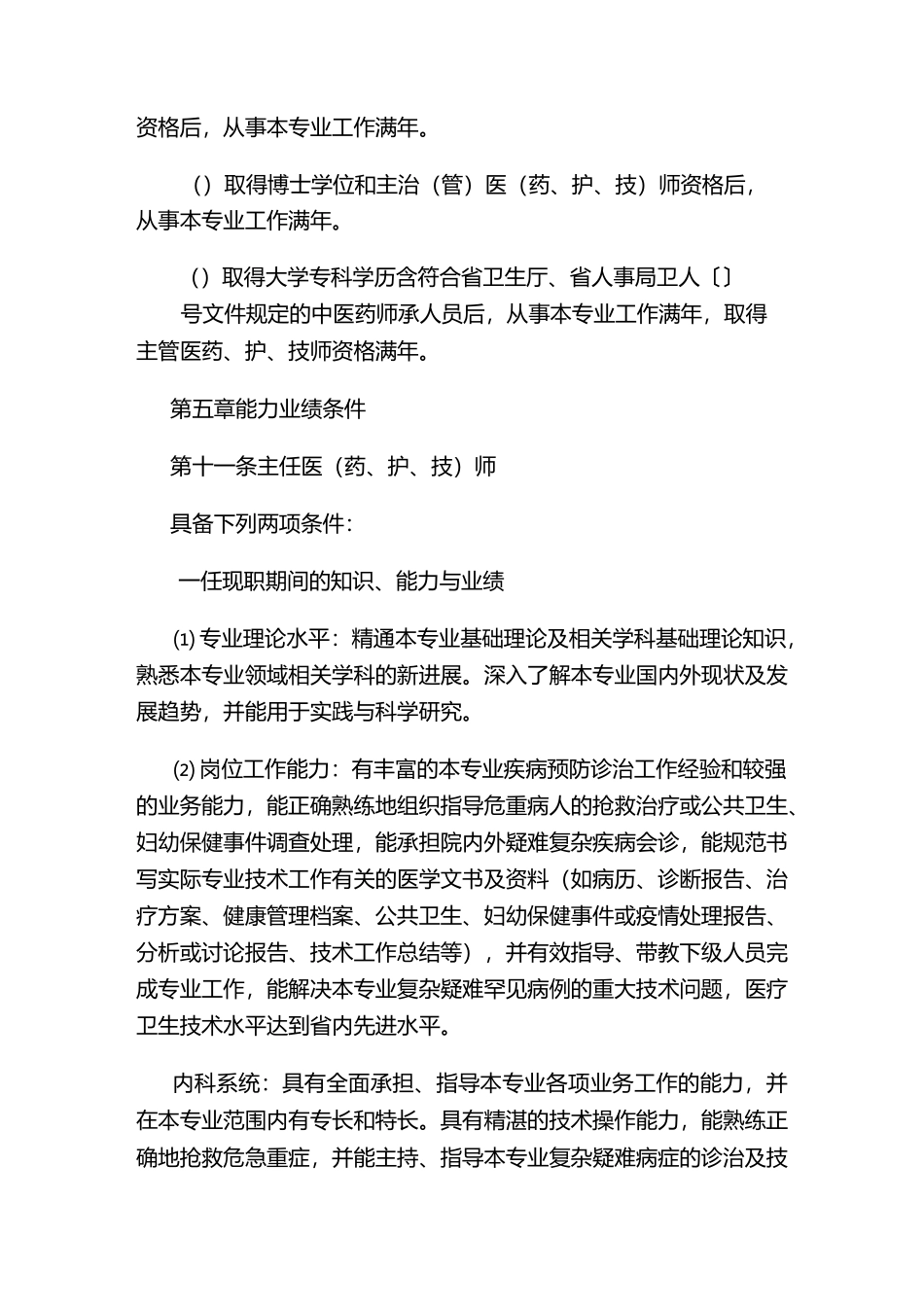 资格后，从事本专业工作满年。

（）取得博士学位和主治（管）医（药、护、技）师资格后，从事本专业工作满年。

（）取得大学专科学历含符合省卫生厅、省人事局卫人〔〕号文件规定的中医药师承人员后，从事本专业工作满年，取得主管医药、护、技师资格满年。

第五章能力业绩条件

第十一条主任医（药、护、技）师

具备下列两项条件：

一任现职期间的知识、能力与业绩

⑴ 专业理论水平：精通本专业基础理论及相关学科基础理论知识，熟悉本专业领域相关学科的新进展。深入了解本专业国内外现状及发展趋势，并能用于实践与科学研究。

⑵ 岗位工作能力：有丰富的本专业疾病预防诊治工作经验和较强的业务能力，能正确熟练地组织指导危重病人的抢救治疗或公共卫生、妇幼保健事件调查处理，能承担院内外疑难复杂疾病会诊，能规范书写实际专业技术工作有关的医学文书及资料（如病历、诊断报告、治疗方案、健康管理档案、公共卫生、妇幼保健事件或疫情处理报告、分析或讨论报告、技术工作总结等），并有效指导、带教下级人员完成专业工作，能解决本专业复杂疑难罕见病例的重大技术问题，医疗卫生技术水平达到省内先进水平。

内科系统：具有全面承担、指导本专业各项业务工作的能力，并在本专业范围内有专长和特长。具有精湛的技术操作能力，能熟练正确地抢救危急重症，并能主持、指导本专业复杂疑难病症的诊治及技